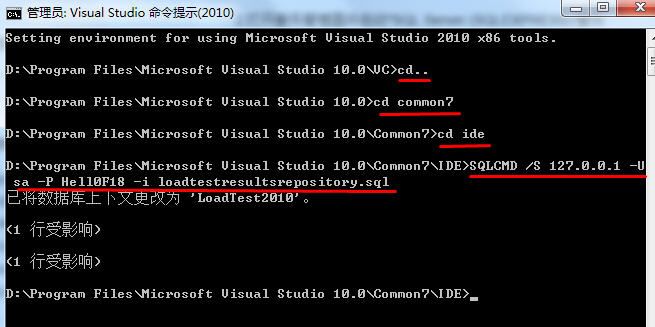 管理员: Visual Studio 命令提示(2010)

Setting environment for using Microsoft Visual Studio 2010 x86 tools.

D:\Program Files\Microsoft Visual Studio 10.0\VC>cd..

D:\Program Files\Microsoft Visual Studio 10.0>cd common7

D:\Program Files\Microsoft Visual Studio 10.0\Common7>cd ide

D:\Program Files\Microsoft Visual Studio 10.0\Common7\IDE>SQLCMD /S 127.0.0.1 -U sa -P Hell0F18 -i loadtestresultsrepository.sql
已将数据库上下文更改为 'LoadTest2010'。

(1 行受影响)

(1 行受影响)

D:\Program Files\Microsoft Visual Studio 10.0\Common7\IDE>_